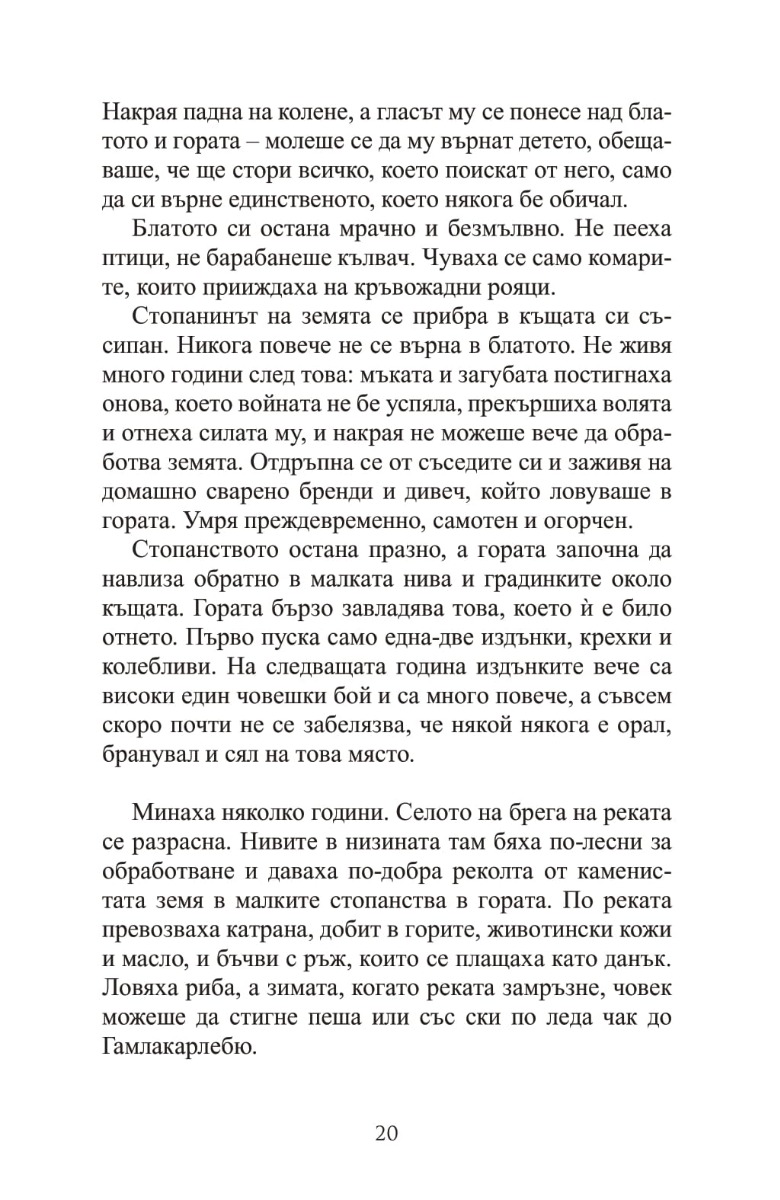 Накрая падна на колене, а гласът му се понесе над блатото и гората – молеше се да му върнат детето, обещаваше, че ще стори всичко, което поискат от него, само да си върне единственото, което някога бе обичал.

Блатото си остана мрачно и безмълвно. Не пееха птици, не барабанеше кълвач. Чуваха се само комарите, които прииждаха на кръвожадни рояци.

Стопанинът на земята се прибра в къщата си съсипан. Никога повече не се върна в блатото. Не живя много години след това: мъката и загубата постигнаха онова, което войната не бе успяла, прекършиха волята и отнеха силата му, и накрая не можеше вече да обработва земята. Отдръпна се от съседите си и заживя на домашно сварено бренди и дивеч, който ловуваше в гората. Умря преждевременно, самотен и огорчен.

Стопанството остана празно, а гората започна да навлиза обратно в малката нива и градинките около къщата. Гората бързо завладява това, което ѝ е било отнето. Първо пуска само една-две издънки, крехки и колебливи. На следващата година издънките вече са високи един човешки бой и са много повече, а съвсем скоро почти не се забелязва, че някой някога е орал, бранувал и сял на това място.

Минаха няколко години. Селото на брега на реката се разрасна. Нивите в низината там бяха по-лесни за обработване и даваха по-добра реколта от каменистата земя в малките стопанства в гората. По реката превозваха катрана, добит в горите, животински кожи и масло, и бъчви с ръж, които се плащаха като данък. Ловяха риба, а зимата, когато реката замръзне, човек можеше да стигне пеша или със ски по леда чак до Гамлакарлебю.

20